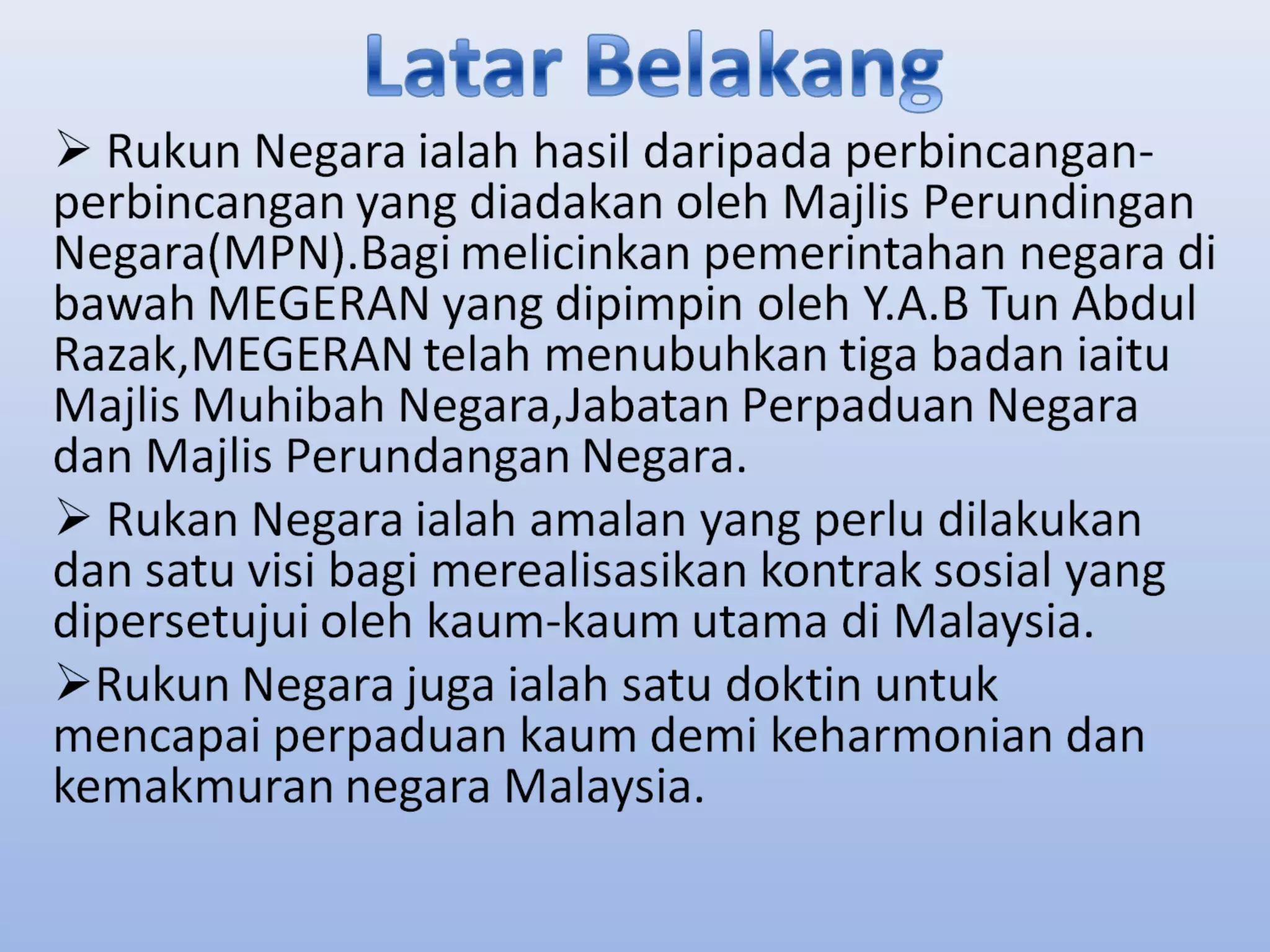 Latar Belakang

➢ Rukun Negara ialah hasil daripada perbincangan-perbincangan yang diadakan oleh Majlis Perundingan Negara(MPN).Bagi melicinkan pemerintahan negara di bawah MEGERAN yang dipimpin oleh Y.A.B Tun Abdul Razak,MEGERAN telah menubuhkan tiga badan iaitu Majlis Muhibah Negara,Jabatan Perpaduan Negara dan Majlis Perundangan Negara.

➢ Rukan Negara ialah amalan yang perlu dilakukan dan satu visi bagi merealisasikan kontrak sosial yang dipersetujui oleh kaum-kaum utama di Malaysia.

➢Rukun Negara juga ialah satu doktin untuk mencapai perpaduan kaum demi keharmonian dan kemakmuran negara Malaysia.